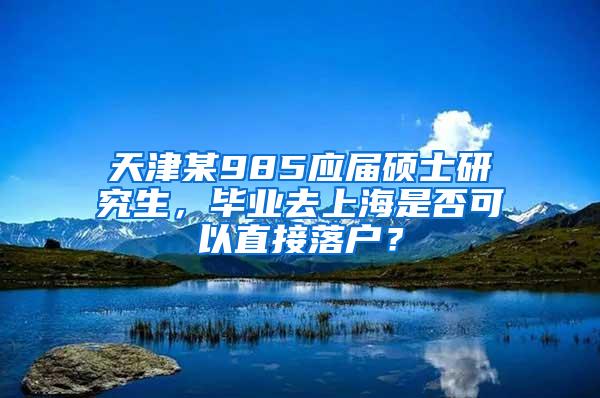 天津某985应届硕士研究生，毕业去上海是否可以直接落户？